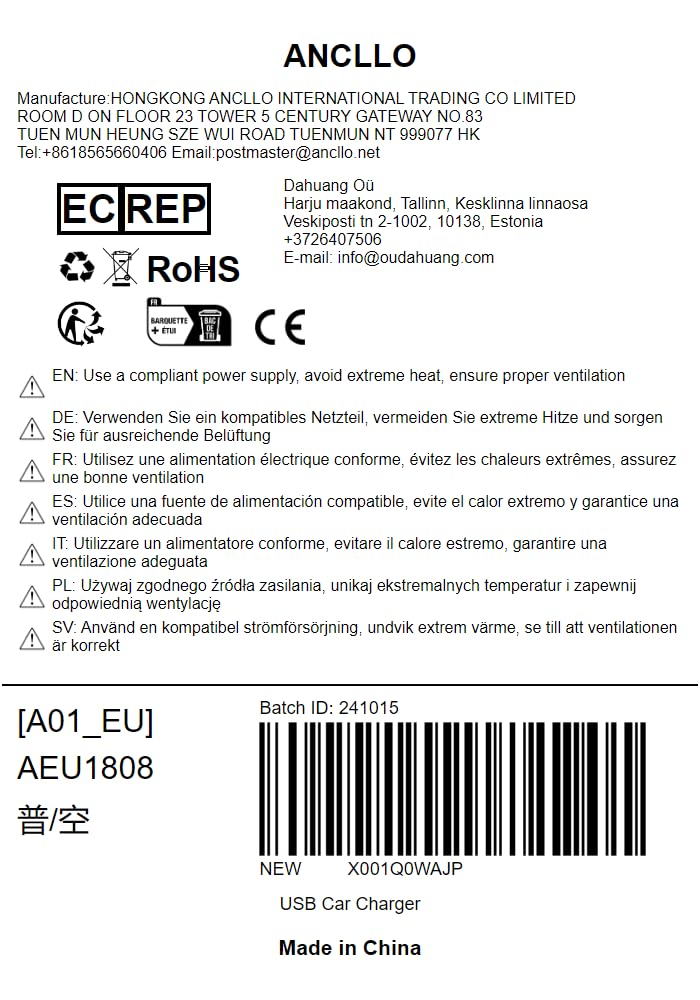 ANCLLO

Manufacture:HONGKONG ANCLLO INTERNATIONAL TRADING CO LIMITED ROOM D ON FLOOR 23 TOWER 5 CENTURY GATEWAY NO.83 TUEN MUN HEUNG SZE WUI ROAD TUENMUN NT 999077 HK
Tel:+8618565660406 Email:postmaster@ancllo.net

EC REP

Dahuang Oü
Harju maakond, Tallinn, Kesklinna linnaosa
Veskiposti tn 2-1002, 10138, Estonia
+3726407506
E-mail: info@oudahuang.com

RoHS

FR
BARQUETTE + ÉTUI
BAC DE TRI

CE

EN: Use a compliant power supply, avoid extreme heat, ensure proper ventilation

DE: Verwenden Sie ein kompatibles Netzteil, vermeiden Sie extreme Hitze und sorgen Sie für ausreichende Belüftung

FR: Utilisez une alimentation électrique conforme, évitez les chaleurs extrêmes, assurez une bonne ventilation

ES: Utilice una fuente de alimentación compatible, evite el calor extremo y garantice una ventilación adecuada

IT: Utilizzare un alimentatore conforme, evitare il calore estremo, garantire una ventilazione adeguata

PL: Używaj zgodnego źródła zasilania, unikaj ekstremalnych temperatur i zapewnij odpowiednią wentylację

SV: Använd en kompatibel strömförsörjning, undvik extrem värme, se till att ventilationen är korrekt

[A01_EU]
AEU1808
普/空

Batch ID: 241015

NEW X001Q0WAJP

USB Car Charger

Made in China